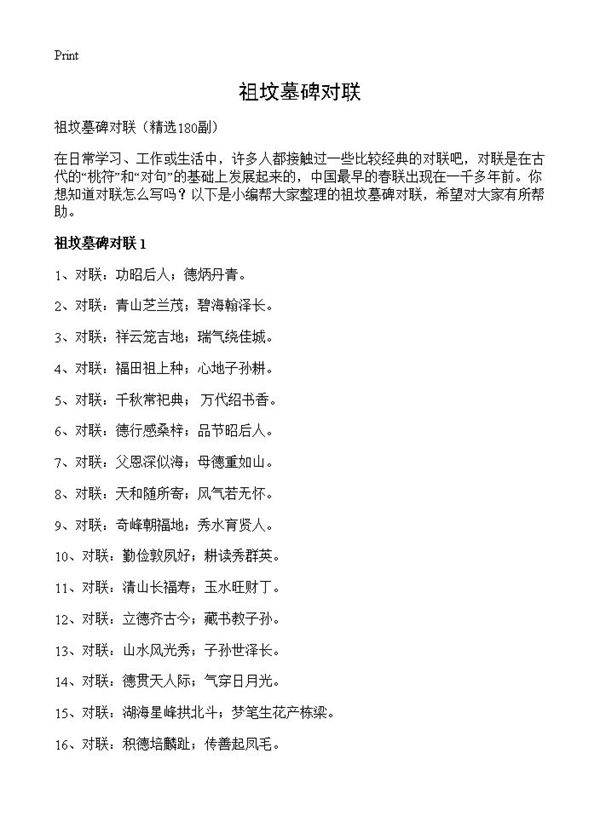 Print

祖坟墓碑对联

祖坟墓碑对联（精选180副）

在日常学习、工作或生活中，许多人都接触过一些比较经典的对联吧，对联是在古代的“桃符”和“对句”的基础上发展起来的，中国最早的春联出现在一千多年前。你想知道对联怎么写吗？以下是小编帮大家整理的祖坟墓碑对联，希望对大家有所帮助。

祖坟墓碑对联 1

1、对联：功昭后人；德炳丹青。

2、对联：青山芝兰茂；碧海翰泽长。

3、对联：祥云笼吉地；瑞气绕佳城。

4、对联：福田祖上种；心地子孙耕。

5、对联：千秋常祀典；万代绍书香。

6、对联：德行感桑梓；品节昭后人。

7、对联：父恩深似海；母德重如山。

8、对联：天和随所寄；风气若无怀。

9、对联：奇峰朝福地；秀水育贤人。

10、对联：勤俭敦夙好；耕读秀群英。

11、对联：清山长福寿；玉水旺财丁。

12、对联：立德齐古今；藏书教子孙。

13、对联：山水风光秀；子孙世泽长。

14、对联：德贯天人际；气穿日月光。

15、对联：湖海星峰拱北斗；梦笔生花产栋梁。

16、对联：积德培麟趾；传善起凤毛。